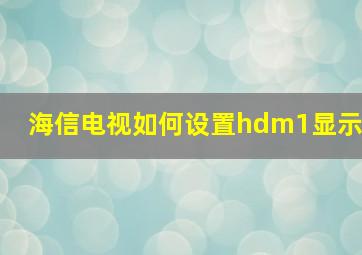 海信电视如何设置hdm1显示